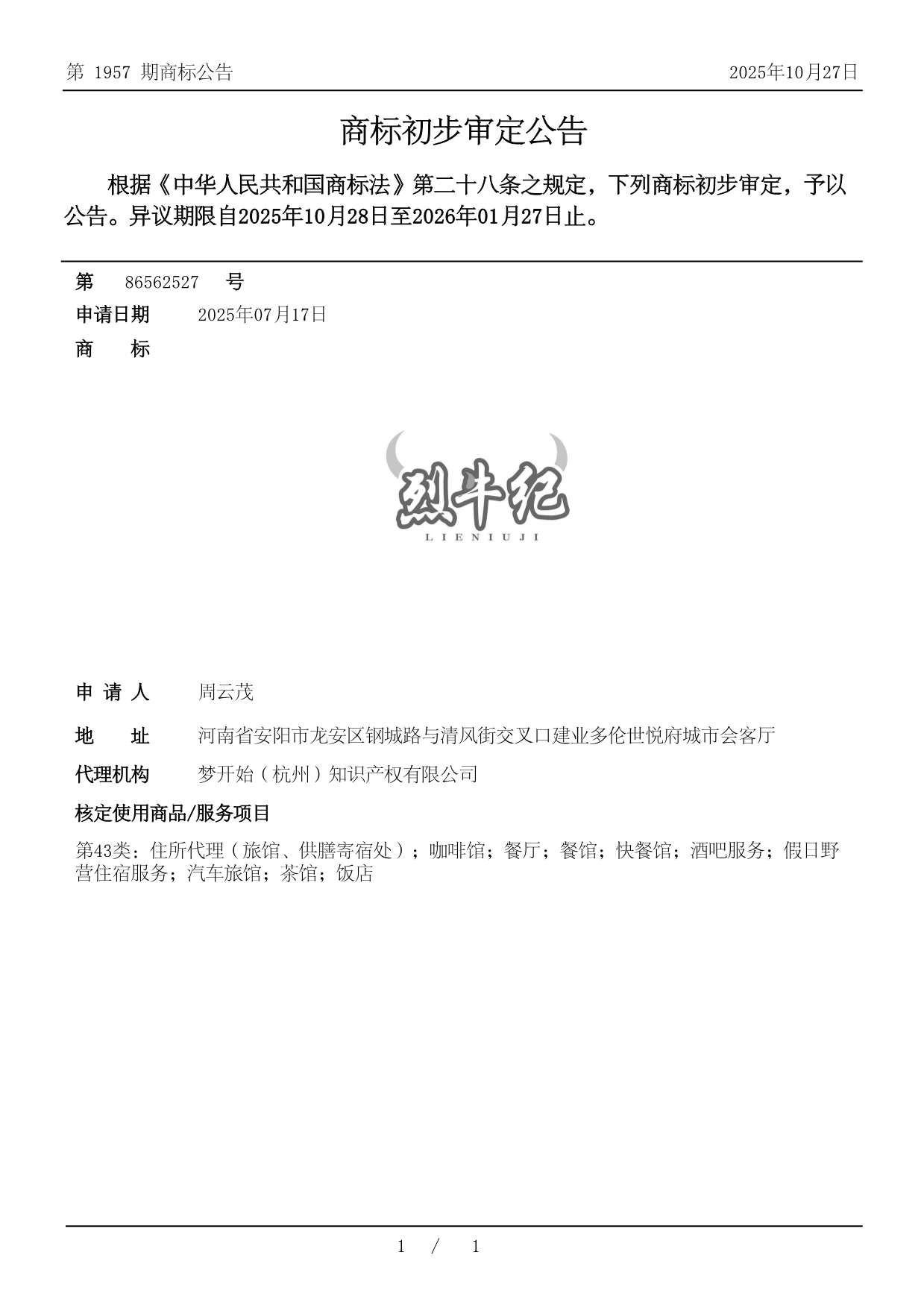 第 1957 期商标公告　　2025年10月27日

商标初步审定公告

根据《中华人民共和国商标法》第二十八条之规定，下列商标初步审定，予以公告。异议期限自2025年10月28日至2026年01月27日止。

第　86562527　号

申请日期　2025年07月17日

商　标

烈牛纪
LIENIUJI

申 请 人　周云茂

地　址　河南省安阳市龙安区钢城路与清风街交叉口建业多伦世悦府城市会客厅

代理机构　梦开始（杭州）知识产权有限公司

核定使用商品/服务项目

第43类：住所代理（旅馆、供膳寄宿处）；咖啡馆；餐厅；餐馆；快餐馆；酒吧服务；假日野营住宿服务；汽车旅馆；茶馆；饭店

1 / 1